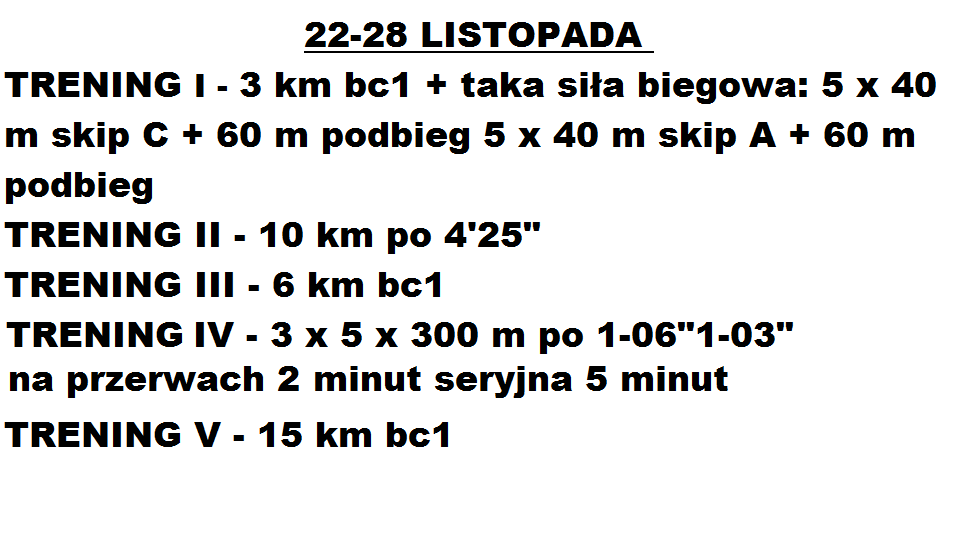 22-28 LISTOPADA

TRENING I - 3 km bc1 + taka siła biegowa: 5 x 40 m skip C + 60 m podbieg 5 x 40 m skip A + 60 m podbieg

TRENING II - 10 km po 4'25"

TRENING III - 6 km bc1

TRENING IV - 3 x 5 x 300 m po 1-06"1-03" na przerwach 2 minut seryjna 5 minut

TRENING V - 15 km bc1